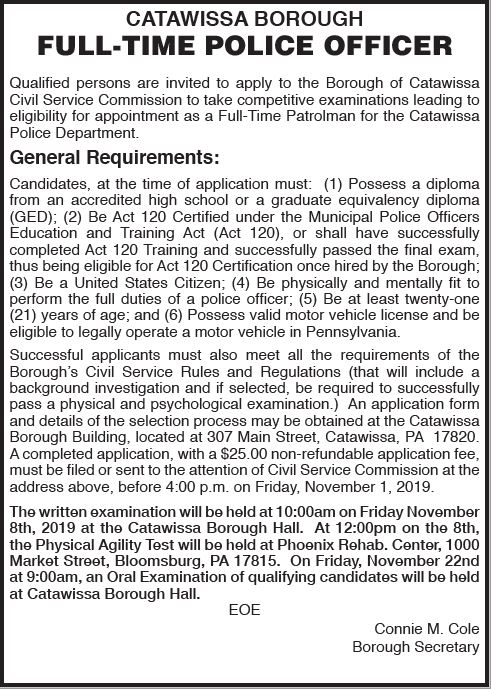 CATAWISSA BOROUGH
FULL-TIME POLICE OFFICER

Qualified persons are invited to apply to the Borough of Catawissa Civil Service Commission to take competitive examinations leading to eligibility for appointment as a Full-Time Patrolman for the Catawissa Police Department.

General Requirements:

Candidates, at the time of application must: (1) Possess a diploma from an accredited high school or a graduate equivalency diploma (GED); (2) Be Act 120 Certified under the Municipal Police Officers Education and Training Act (Act 120), or shall have successfully completed Act 120 Training and successfully passed the final exam, thus being eligible for Act 120 Certification once hired by the Borough; (3) Be a United States Citizen; (4) Be physically and mentally fit to perform the full duties of a police officer; (5) Be at least twenty-one (21) years of age; and (6) Possess valid motor vehicle license and be eligible to legally operate a motor vehicle in Pennsylvania.

Successful applicants must also meet all the requirements of the Borough's Civil Service Rules and Regulations (that will include a background investigation and if selected, be required to successfully pass a physical and psychological examination.) An application form and details of the selection process may be obtained at the Catawissa Borough Building, located at 307 Main Street, Catawissa, PA 17820. A completed application, with a $25.00 non-refundable application fee, must be filed or sent to the attention of Civil Service Commission at the address above, before 4:00 p.m. on Friday, November 1, 2019.

The written examination will be held at 10:00am on Friday November 8th, 2019 at the Catawissa Borough Hall. At 12:00pm on the 8th, the Physical Agility Test will be held at Phoenix Rehab. Center, 1000 Market Street, Bloomsburg, PA 17815. On Friday, November 22nd at 9:00am, an Oral Examination of qualifying candidates will be held at Catawissa Borough Hall.

EOE

Connie M. Cole
Borough Secretary